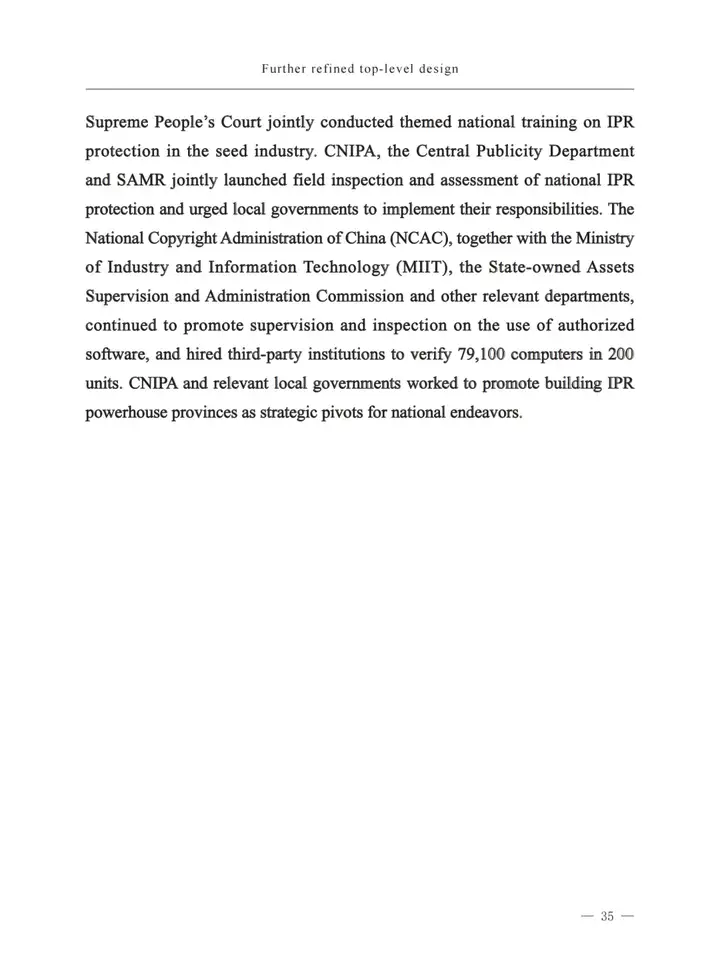 Further refined top-level design

Supreme People's Court jointly conducted themed national training on IPR protection in the seed industry. CNIPA, the Central Publicity Department and SAMR jointly launched field inspection and assessment of national IPR protection and urged local governments to implement their responsibilities. The National Copyright Administration of China (NCAC), together with the Ministry of Industry and Information Technology (MIIT), the State-owned Assets Supervision and Administration Commission and other relevant departments, continued to promote supervision and inspection on the use of authorized software, and hired third-party institutions to verify 79,100 computers in 200 units. CNIPA and relevant local governments worked to promote building IPR powerhouse provinces as strategic pivots for national endeavors.

— 35 —